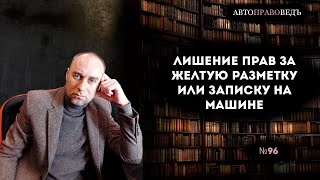 АВТОПРАВОВЕДЪ

ЛИШЕНИЕ ПРАВ ЗА ЖЕЛТУЮ РАЗМЕТКУ ИЛИ ЗАПИСКУ НА МАШИНЕ

№96